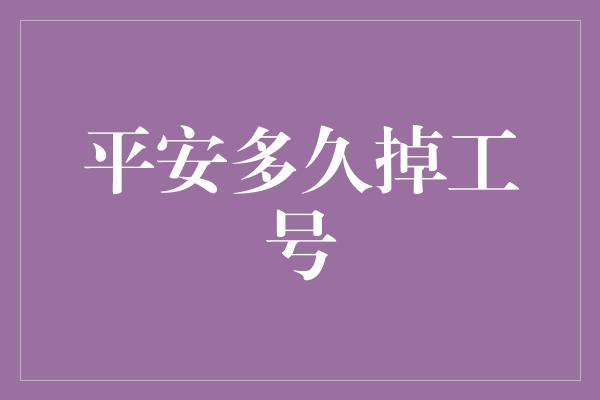 平安多久掉工号